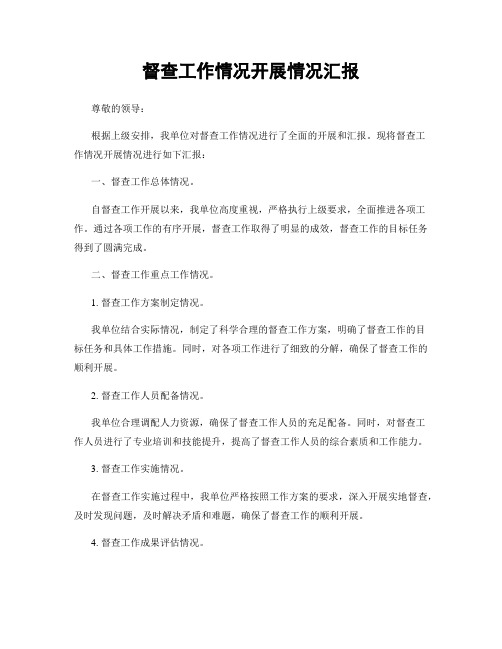 督查工作情况开展情况汇报

尊敬的领导：

根据上级安排，我单位对督查工作情况进行了全面的开展和汇报。现将督查工作情况开展情况进行如下汇报：

一、督查工作总体情况。

自督查工作开展以来，我单位高度重视，严格执行上级要求，全面推进各项工作。通过各项工作的有序开展，督查工作取得了明显的成效，督查工作的目标任务得到了圆满完成。

二、督查工作重点工作情况。

1. 督查工作方案制定情况。

我单位结合实际情况，制定了科学合理的督查工作方案，明确了督查工作的目标任务和具体工作措施。同时，对各项工作进行了细致的分解，确保了督查工作的顺利开展。

2. 督查工作人员配备情况。

我单位合理调配人力资源，确保了督查工作人员的充足配备。同时，对督查工作人员进行了专业培训和技能提升，提高了督查工作人员的综合素质和工作能力。

3. 督查工作实施情况。

在督查工作实施过程中，我单位严格按照工作方案的要求，深入开展实地督查，及时发现问题，及时解决矛盾和难题，确保了督查工作的顺利开展。

4. 督查工作成果评估情况。